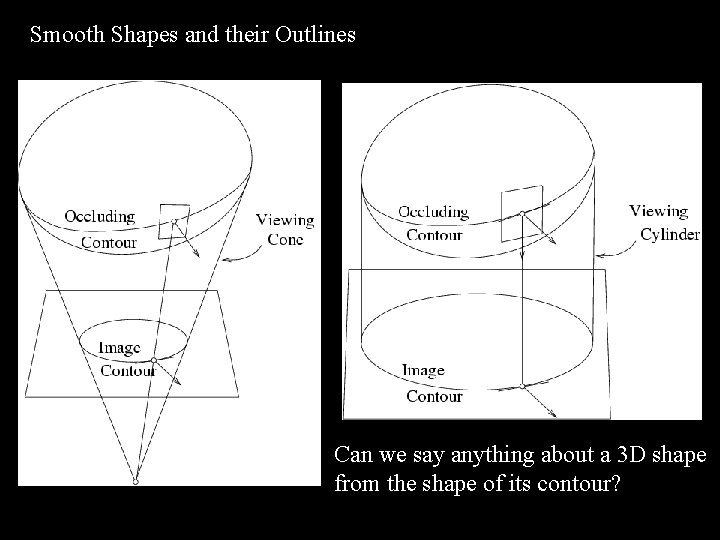 Smooth Shapes and their Outlines

Occluding
Contour

Viewing
Cone

Image
Contour

Occluding
Contour

Viewing
Cylinder

Image
Contour

Can we say anything about a 3D shape from the shape of its contour?